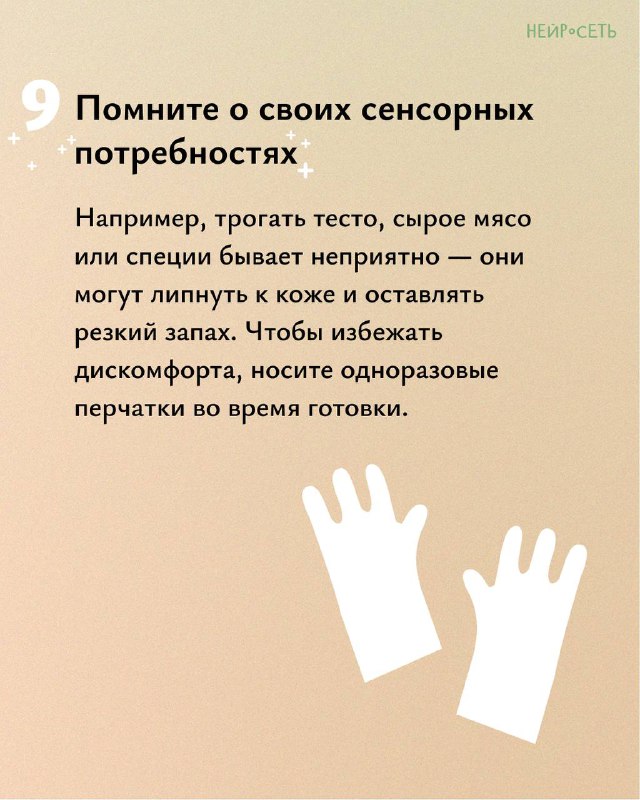 НЕЙРОСЕТЬ

9 Помните о своих сенсорных потребностях

Например, трогать тесто, сырое мясо или специи бывает неприятно — они могут липнуть к коже и оставлять резкий запах. Чтобы избежать дискомфорта, носите одноразовые перчатки во время готовки.